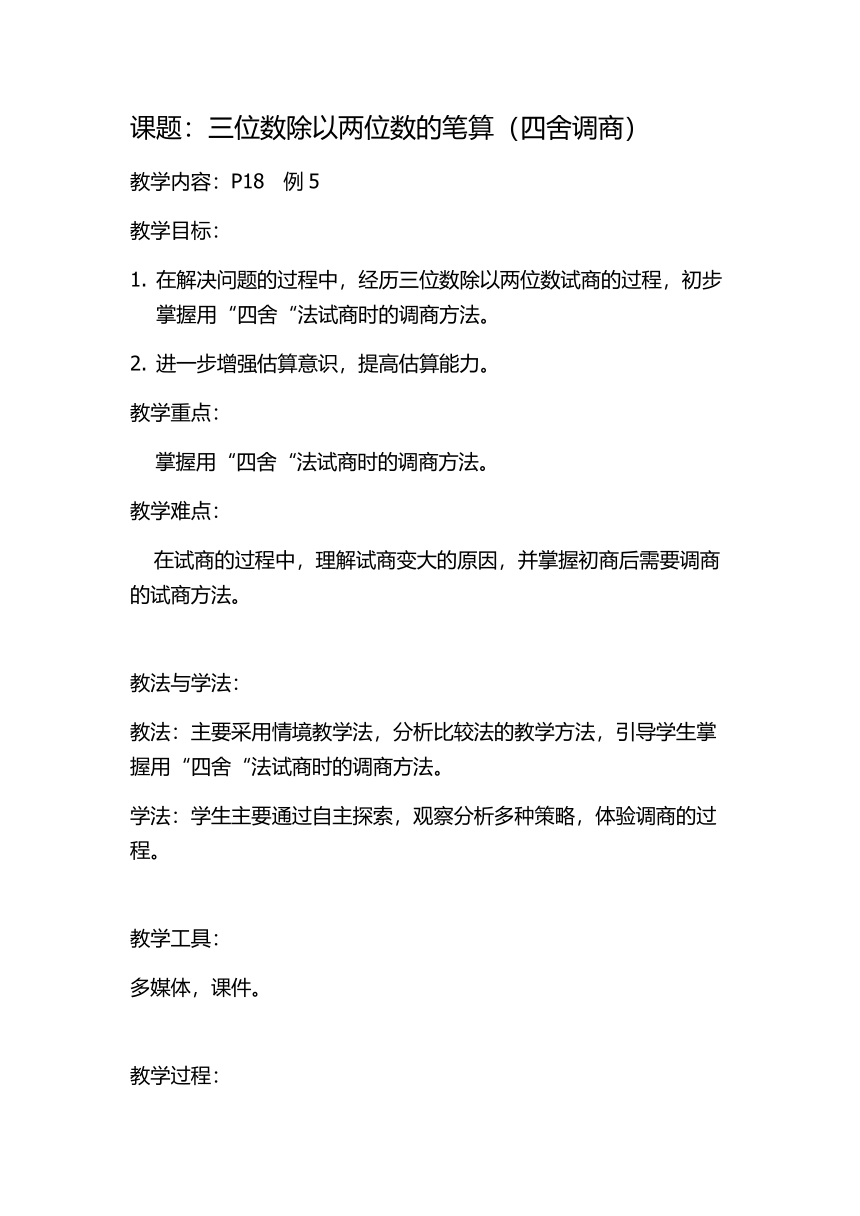 课题：三位数除以两位数的笔算（四舍调商）

教学内容：P18　例 5

教学目标：

1. 在解决问题的过程中，经历三位数除以两位数试商的过程，初步掌握用“四舍“法试商时的调商方法。

2. 进一步增强估算意识，提高估算能力。

教学重点：

掌握用“四舍“法试商时的调商方法。

教学难点：

在试商的过程中，理解试商变大的原因，并掌握初商后需要调商的试商方法。

教法与学法：

教法：主要采用情境教学法，分析比较法的教学方法，引导学生掌握用“四舍“法试商时的调商方法。

学法：学生主要通过自主探索，观察分析多种策略，体验调商的过程。

教学工具：

多媒体，课件。

教学过程：